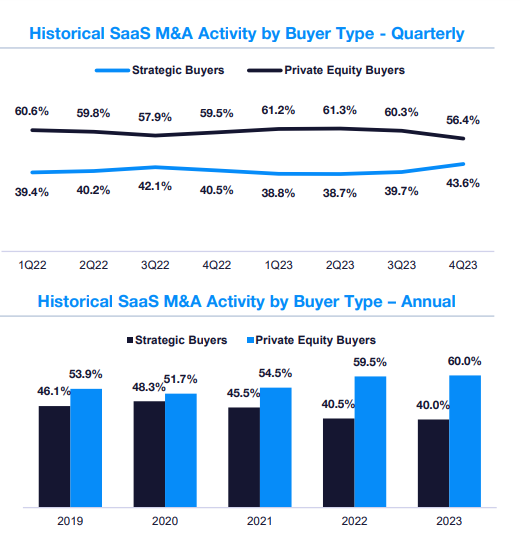 Historical SaaS M&A Activity by Buyer Type - Quarterly

Strategic Buyers
Private Equity Buyers

60.6%
59.8%
57.9%
59.5%
61.2%
61.3%
60.3%
56.4%

39.4%
40.2%
42.1%
40.5%
38.8%
38.7%
39.7%
43.6%

1Q22
2Q22
3Q22
4Q22
1Q23
2Q23
3Q23
4Q23

Historical SaaS M&A Activity by Buyer Type – Annual

Strategic Buyers
Private Equity Buyers

46.1%
53.9%
48.3%
51.7%
45.5%
54.5%
40.5%
59.5%
40.0%
60.0%

2019
2020
2021
2022
2023